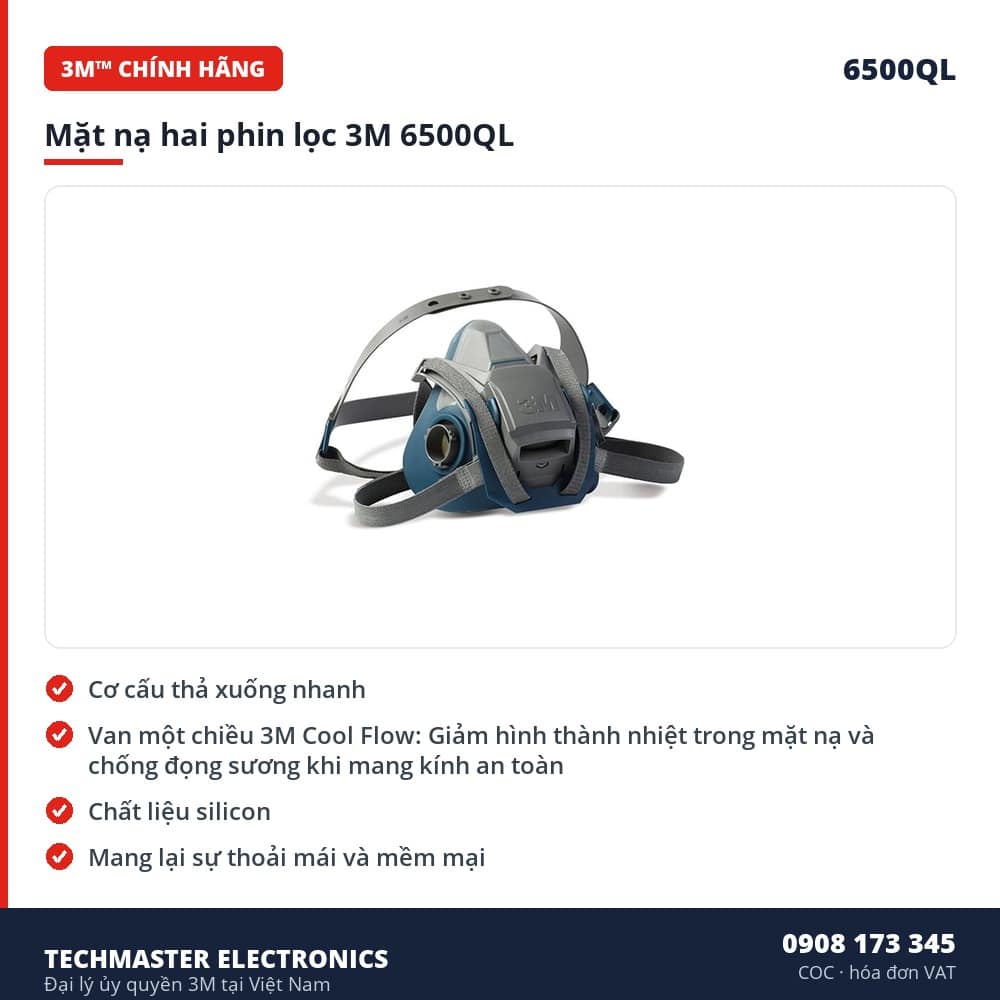 3M™ CHÍNH HÃNG

6500QL

Mặt nạ hai phin lọc 3M 6500QL

3M

Cơ cấu thả xuống nhanh

Van một chiều 3M Cool Flow: Giảm hình thành nhiệt trong mặt nạ và chống đọng sương khi mang kính an toàn

Chất liệu silicon

Mang lại sự thoải mái và mềm mại

TECHMASTER ELECTRONICS
Đại lý ủy quyền 3M tại Việt Nam

0908 173 345
COC · hóa đơn VAT